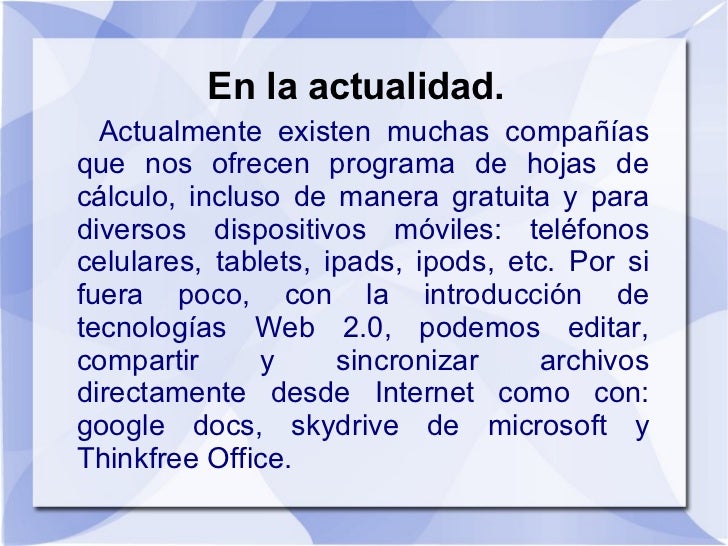 En la actualidad.

Actualmente existen muchas compañías que nos ofrecen programa de hojas de cálculo, incluso de manera gratuita y para diversos dispositivos móviles: teléfonos celulares, tablets, ipads, ipods, etc. Por si fuera poco, con la introducción de tecnologías Web 2.0, podemos editar, compartir y sincronizar archivos directamente desde Internet como con: google docs, skydrive de microsoft y Thinkfree Office.